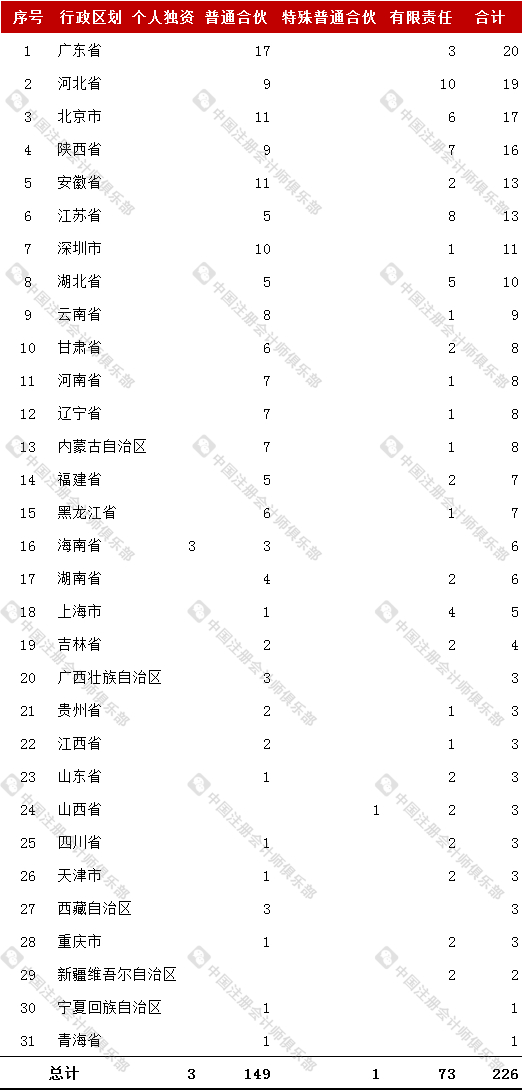 | 序号 | 行政区划 | 个人独资 | 普通合伙 | 特殊普通合伙 | 有限责任 | 合计 |
|---|---|---|---|---|---|---|
| 1 | 广东省 | | 17 | | 3 | 20 |
| 2 | 河北省 | | 9 | | 10 | 19 |
| 3 | 北京市 | | 11 | | 6 | 17 |
| 4 | 陕西省 | | 9 | | 7 | 16 |
| 5 | 安徽省 | | 11 | | 2 | 13 |
| 6 | 江苏省 | | 5 | | 8 | 13 |
| 7 | 深圳市 | | 10 | | 1 | 11 |
| 8 | 湖北省 | | 5 | | 5 | 10 |
| 9 | 云南省 | | 8 | | 1 | 9 |
| 10 | 甘肃省 | | 6 | | 2 | 8 |
| 11 | 河南省 | | 7 | | 1 | 8 |
| 12 | 辽宁省 | | 7 | | 1 | 8 |
| 13 | 内蒙古自治区 | | 7 | | 1 | 8 |
| 14 | 福建省 | | 5 | | 2 | 7 |
| 15 | 黑龙江省 | | 6 | | 1 | 7 |
| 16 | 海南省 | 3 | 3 | | | 6 |
| 17 | 湖南省 | | 4 | | 2 | 6 |
| 18 | 上海市 | | 1 | | 4 | 5 |
| 19 | 吉林省 | | 2 | | 2 | 4 |
| 20 | 广西壮族自治区 | | 3 | | | 3 |
| 21 | 贵州省 | | 2 | | 1 | 3 |
| 22 | 江西省 | | 2 | | 1 | 3 |
| 23 | 山东省 | | 1 | | 2 | 3 |
| 24 | 山西省 | | | 1 | 2 | 3 |
| 25 | 四川省 | | 1 | | 2 | 3 |
| 26 | 天津市 | | 1 | | 2 | 3 |
| 27 | 西藏自治区 | | 3 | | | 3 |
| 28 | 重庆市 | | 1 | | 2 | 3 |
| 29 | 新疆维吾尔自治区 | | | | 2 | 2 |
| 30 | 宁夏回族自治区 | | 1 | | | 1 |
| 31 | 青海省 | | 1 | | | 1 |
| 总计 | | 3 | 149 | 1 | 73 | 226 |

中国注册会计师俱乐部